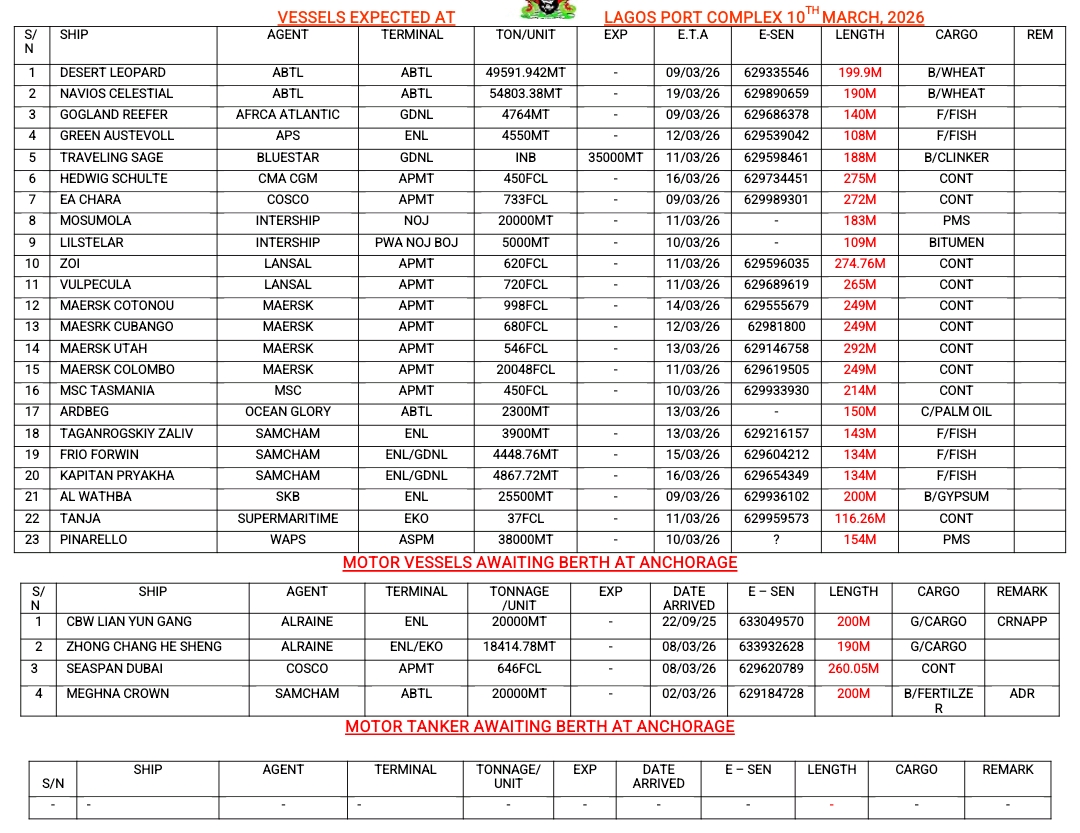 VESSELS EXPECTED AT LAGOS PORT COMPLEX 10$^{TH}$ MARCH, 2026

| S/N | SHIP | AGENT | TERMINAL | TON/UNIT | EXP | E.T.A | E-SEN | LENGTH | CARGO | REM |
|---|---|---|---|---|---|---|---|---|---|---|
| 1 | DESERT LEOPARD | ABTL | ABTL | 49591.942MT | - | 09/03/26 | 629335546 | 199.9M | B/WHEAT | |
| 2 | NAVIOS CELESTIAL | ABTL | ABTL | 54803.38MT | - | 19/03/26 | 629890659 | 190M | B/WHEAT | |
| 3 | GOGLAND REEFER | AFRCA ATLANTIC | GDNL | 4764MT | - | 09/03/26 | 629686378 | 140M | F/FISH | |
| 4 | GREEN AUSTEVOLL | APS | ENL | 4550MT | - | 12/03/26 | 629539042 | 108M | F/FISH | |
| 5 | TRAVELING SAGE | BLUESTAR | GDNL | INB | 35000MT | 11/03/26 | 629598461 | 188M | B/CLINKER | |
| 6 | HEDWIG SCHULTE | CMA CGM | APMT | 450FCL | - | 16/03/26 | 629734451 | 275M | CONT | |
| 7 | EA CHARA | COSCO | APMT | 733FCL | - | 09/03/26 | 629989301 | 272M | CONT | |
| 8 | MOSUMOLA | INTERSHIP | NOJ | 20000MT | - | 11/03/26 | - | 183M | PMS | |
| 9 | LILSTELAR | INTERSHIP | PWA NOJ BOJ | 5000MT | - | 10/03/26 | - | 109M | BITUMEN | |
| 10 | ZOI | LANSAL | APMT | 620FCL | - | 11/03/26 | 629596035 | 274.76M | CONT | |
| 11 | VULPECULA | LANSAL | APMT | 720FCL | - | 11/03/26 | 629689619 | 265M | CONT | |
| 12 | MAERSK COTONOU | MAERSK | APMT | 998FCL | - | 14/03/26 | 629555679 | 249M | CONT | |
| 13 | MAESRK CUBANGO | MAERSK | APMT | 680FCL | - | 12/03/26 | 62981800 | 249M | CONT | |
| 14 | MAERSK UTAH | MAERSK | APMT | 546FCL | - | 13/03/26 | 629146758 | 292M | CONT | |
| 15 | MAERSK COLOMBO | MAERSK | APMT | 20048FCL | - | 11/03/26 | 629619505 | 249M | CONT | |
| 16 | MSC TASMANIA | MSC | APMT | 450FCL | - | 10/03/26 | 629933930 | 214M | CONT | |
| 17 | ARDBEG | OCEAN GLORY | ABTL | 2300MT | | 13/03/26 | - | 150M | C/PALM OIL | |
| 18 | TAGANROGSKIY ZALIV | SAMCHAM | ENL | 3900MT | - | 13/03/26 | 629216157 | 143M | F/FISH | |
| 19 | FRIO FORWIN | SAMCHAM | ENL/GDNL | 4448.76MT | - | 15/03/26 | 629604212 | 134M | F/FISH | |
| 20 | KAPITAN PRYAKHA | SAMCHAM | ENL/GDNL | 4867.72MT | - | 16/03/26 | 629654349 | 134M | F/FISH | |
| 21 | AL WATHBA | SKB | ENL | 25500MT | - | 09/03/26 | 629936102 | 200M | B/GYPSUM | |
| 22 | TANJA | SUPERMARITIME | EKO | 37FCL | - | 11/03/26 | 629959573 | 116.26M | CONT | |
| 23 | PINARELLO | WAPS | ASPM | 38000MT | - | 10/03/26 | ? | 154M | PMS | |

MOTOR VESSELS AWAITING BERTH AT ANCHORAGE

| S/N | SHIP | AGENT | TERMINAL | TONNAGE /UNIT | EXP | DATE ARRIVED | E – SEN | LENGTH | CARGO | REMARK |
|---|---|---|---|---|---|---|---|---|---|---|
| 1 | CBW LIAN YUN GANG | ALRAINE | ENL | 20000MT | - | 22/09/25 | 633049570 | 200M | G/CARGO | CRNAPP |
| 2 | ZHONG CHANG HE SHENG | ALRAINE | ENL/EKO | 18414.78MT | - | 08/03/26 | 633932628 | 190M | G/CARGO | |
| 3 | SEASPAN DUBAI | COSCO | APMT | 646FCL | - | 08/03/26 | 629620789 | 260.05M | CONT | |
| 4 | MEGHNA CROWN | SAMCHAM | ABTL | 20000MT | - | 02/03/26 | 629184728 | 200M | B/FERTILZER | ADR |

MOTOR TANKER AWAITING BERTH AT ANCHORAGE

| S/N | SHIP | AGENT | TERMINAL | TONNAGE/ UNIT | EXP | DATE ARRIVED | E – SEN | LENGTH | CARGO | REMARK |
|---|---|---|---|---|---|---|---|---|---|---|
| - | - | - | - | - | - | - | - | - | - | - |